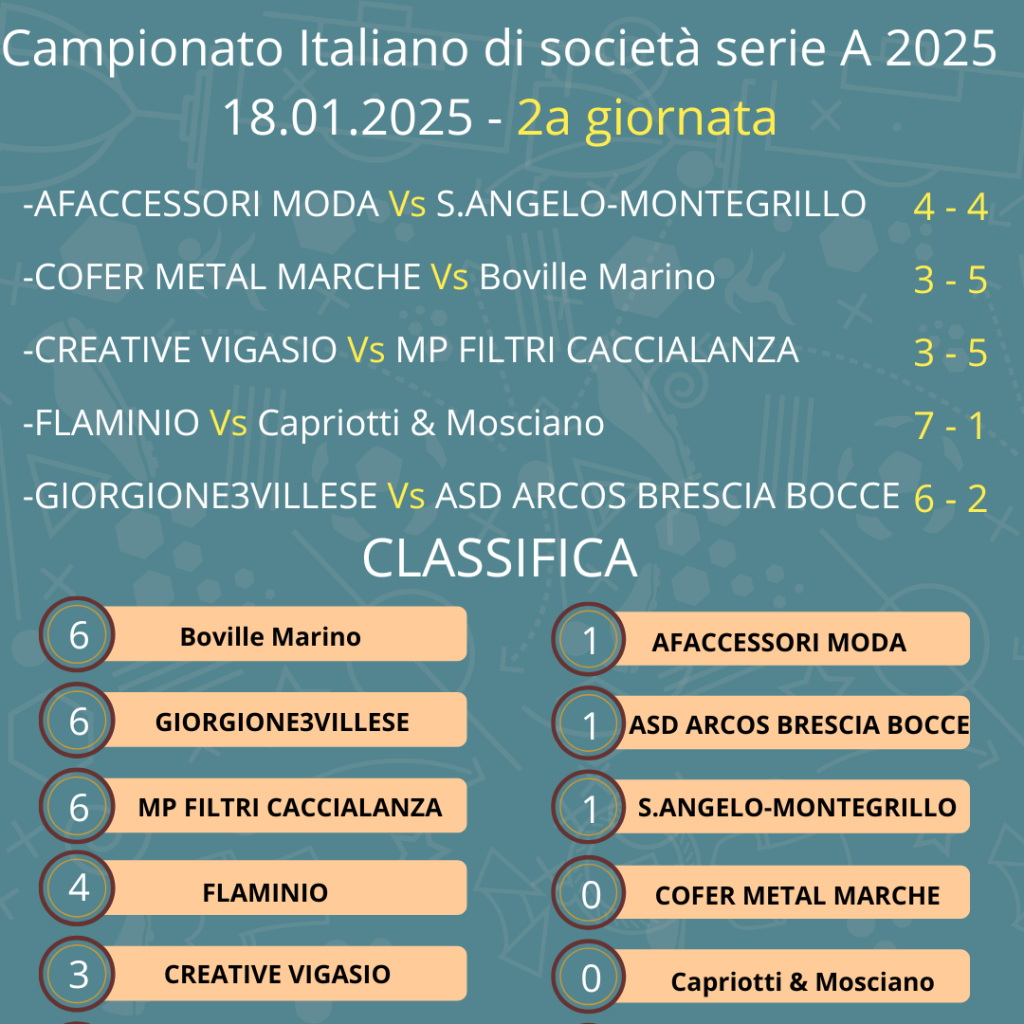 Campionato Italiano di società serie A 2025
18.01.2025 - 2a giornata

-AFACCESSORI MODA Vs S.ANGELO-MONTEGRILLO 4 - 4

-COFER METAL MARCHE Vs Boville Marino 3 - 5

-CREATIVE VIGASIO Vs MP FILTRI CACCIALANZA 3 - 5

-FLAMINIO Vs Capriotti & Mosciano 7 - 1

-GIORGIONE3VILLESE Vs ASD ARCOS BRESCIA BOCCE 6 - 2

CLASSIFICA

6 Boville Marino

6 GIORGIONE3VILLESE

6 MP FILTRI CACCIALANZA

4 FLAMINIO

3 CREATIVE VIGASIO

1 AFACCESSORI MODA

1 ASD ARCOS BRESCIA BOCCE

1 S.ANGELO-MONTEGRILLO

0 COFER METAL MARCHE

0 Capriotti & Mosciano